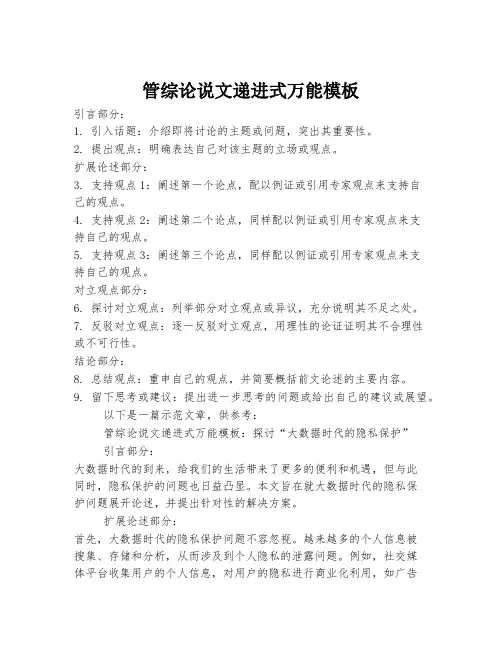 管综论说文递进式万能模板

引言部分：

1. 引入话题：介绍即将讨论的主题或问题，突出其重要性。

2. 提出观点：明确表达自己对该主题的立场或观点。

扩展论述部分：

3. 支持观点 1：阐述第一个论点，配以例证或引用专家观点来支持自己的观点。

4. 支持观点 2：阐述第二个论点，同样配以例证或引用专家观点来支持自己的观点。

5. 支持观点 3：阐述第三个论点，同样配以例证或引用专家观点来支持自己的观点。

对立观点部分：

6. 探讨对立观点：列举部分对立观点或异议，充分说明其不足之处。

7. 反驳对立观点：逐一反驳对立观点，用理性的论证证明其不合理性或不可行性。

结论部分：

8. 总结观点：重申自己的观点，并简要概括前文论述的主要内容。

9. 留下思考或建议：提出进一步思考的问题或给出自己的建议或展望。

以下是一篇示范文章，供参考：

管综论说文递进式万能模板：探讨“大数据时代的隐私保护”

引言部分：

大数据时代的到来，给我们的生活带来了更多的便利和机遇，但与此同时，隐私保护的问题也日益凸显。本文旨在就大数据时代的隐私保护问题展开论述，并提出针对性的解决方案。

扩展论述部分：

首先，大数据时代的隐私保护问题不容忽视。越来越多的个人信息被搜集、存储和分析，从而涉及到个人隐私的泄露问题。例如，社交媒体平台收集用户的个人信息，对用户的隐私进行商业化利用，如广告